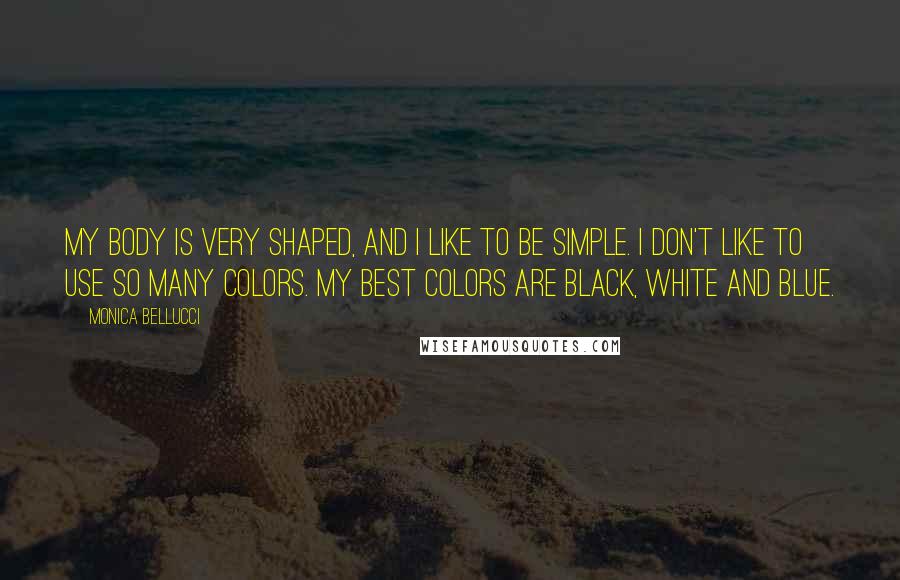 MY BODY IS VERY SHAPED, AND I LIKE TO BE SIMPLE. I DON'T LIKE TO USE SO MANY COLORS. MY BEST COLORS ARE BLACK, WHITE AND BLUE.

MONICA BELLUCCI

WISEFAMOUSQUOTES.COM